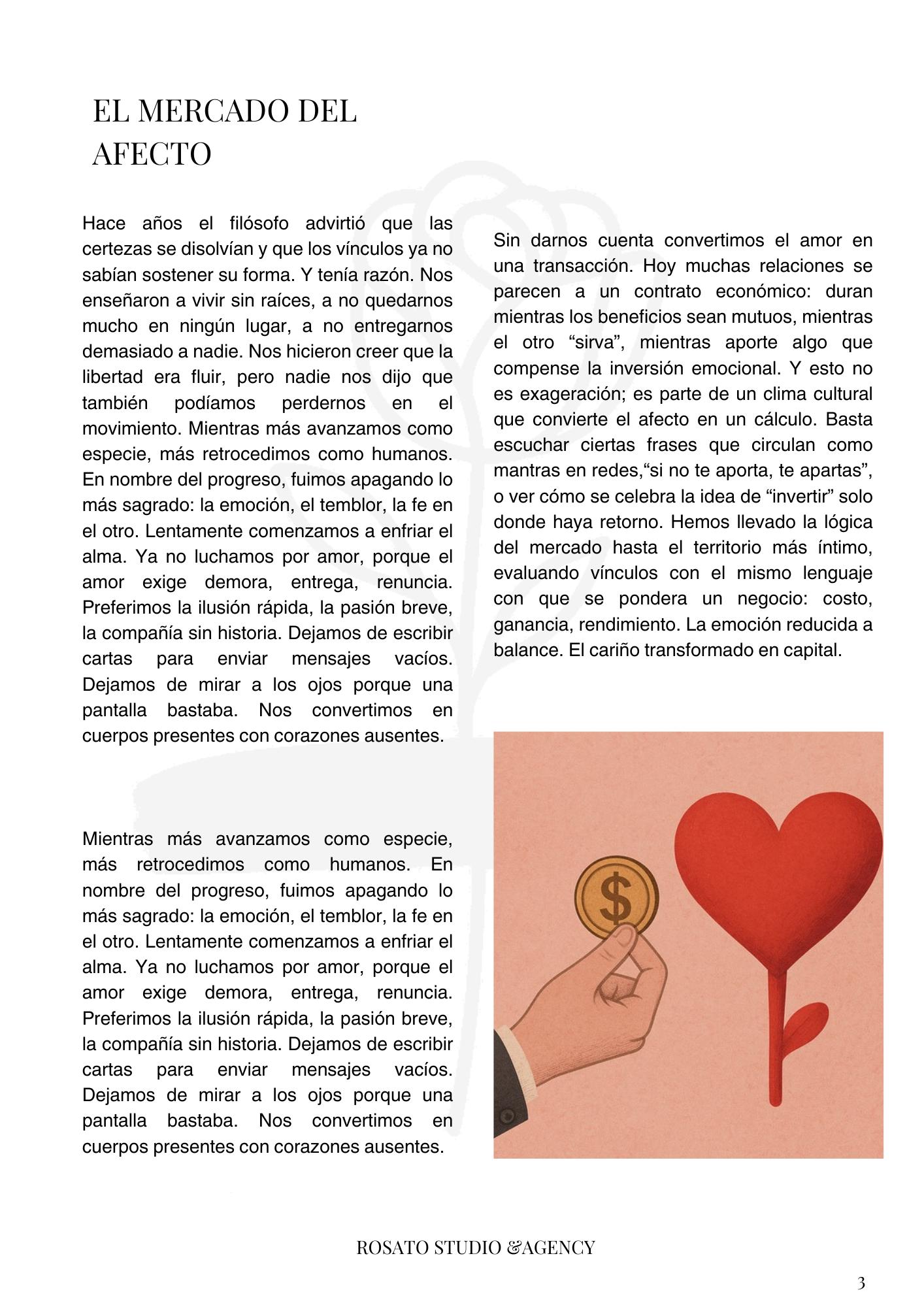 EL MERCADO DEL AFECTO

Hace años el filósofo advirtió que las certezas se disolvían y que los vínculos ya no sabían sostener su forma. Y tenía razón. Nos enseñaron a vivir sin raíces, a no quedarnos mucho en ningún lugar, a no entregarnos demasiado a nadie. Nos hicieron creer que la libertad era fluir, pero nadie nos dijo que también podíamos perdernos en el movimiento. Mientras más avanzamos como especie, más retrocedimos como humanos. En nombre del progreso, fuimos apagando lo más sagrado: la emoción, el temblor, la fe en el otro. Lentamente comenzamos a enfriar el alma. Ya no luchamos por amor, porque el amor exige demora, entrega, renuncia. Preferimos la ilusión rápida, la pasión breve, la compañía sin historia. Dejamos de escribir cartas para enviar mensajes vacíos. Dejamos de mirar a los ojos porque una pantalla bastaba. Nos convertimos en cuerpos presentes con corazones ausentes.

Mientras más avanzamos como especie, más retrocedimos como humanos. En nombre del progreso, fuimos apagando lo más sagrado: la emoción, el temblor, la fe en el otro. Lentamente comenzamos a enfriar el alma. Ya no luchamos por amor, porque el amor exige demora, entrega, renuncia. Preferimos la ilusión rápida, la pasión breve, la compañía sin historia. Dejamos de escribir cartas para enviar mensajes vacíos. Dejamos de mirar a los ojos porque una pantalla bastaba. Nos convertimos en cuerpos presentes con corazones ausentes.

Sin darnos cuenta convertimos el amor en una transacción. Hoy muchas relaciones se parecen a un contrato económico: duran mientras los beneficios sean mutuos, mientras el otro “sirva”, mientras aporte algo que compense la inversión emocional. Y esto no es exageración; es parte de un clima cultural que convierte el afecto en un cálculo. Basta escuchar ciertas frases que circulan como mantras en redes,“si no te aporta, te apartas”, o ver cómo se celebra la idea de “invertir” solo donde haya retorno. Hemos llevado la lógica del mercado hasta el territorio más íntimo, evaluando vínculos con el mismo lenguaje con que se pondera un negocio: costo, ganancia, rendimiento. La emoción reducida a balance. El cariño transformado en capital.

$

ROSATO STUDIO &AGENCY

3